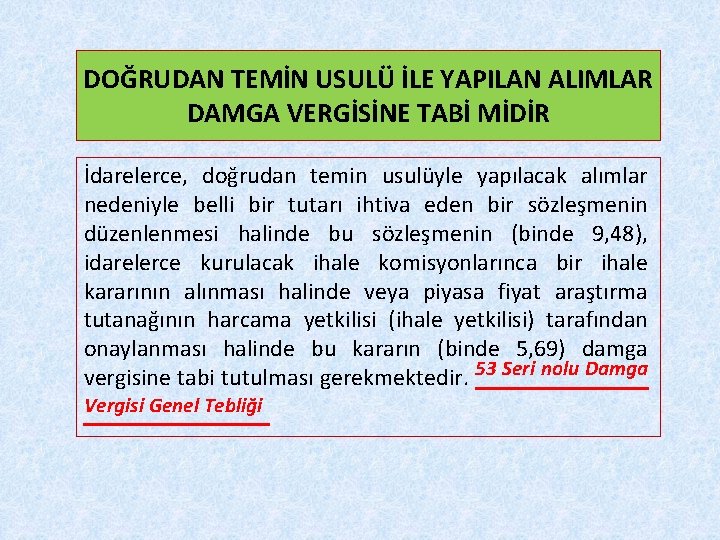 DOĞRUDAN TEMİN USULÜ İLE YAPILAN ALIMLAR DAMGA VERGİSİNE TABİ MİDİR

İdarelerce, doğrudan temin usulüyle yapılacak alımlar nedeniyle belli bir tutarı ihtiva eden bir sözleşmenin düzenlenmesi halinde bu sözleşmenin (binde 9,48), idarelerce kurulacak ihale komisyonlarınca bir ihale kararının alınması halinde veya piyasa fiyat araştırma tutanağının harcama yetkilisi (ihale yetkilisi) tarafından onaylanması halinde bu kararın (binde 5,69) damga vergisine tabi tutulması gerekmektedir. 53 Seri nolu Damga Vergisi Genel Tebliği